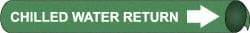 CHILLED WATER RETURN